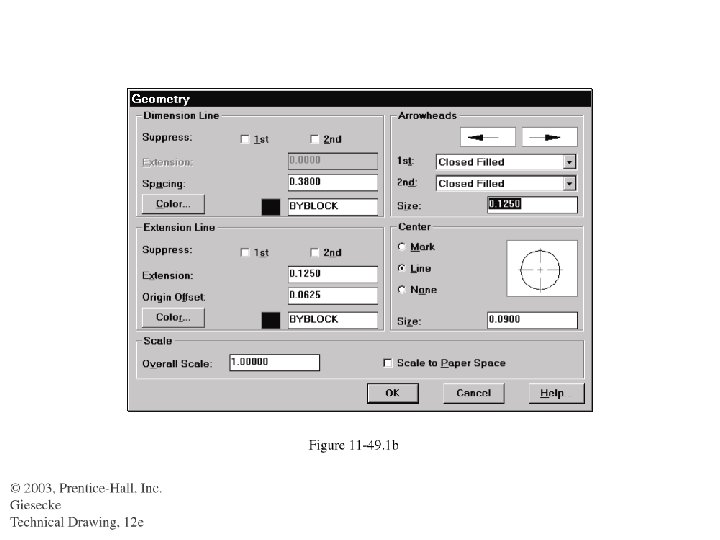 Geometry

Dimension Line

Suppress: ☐ 1st ☐ 2nd

Extension: 0.0000

Spacing: 0.3800

Color... BYBLOCK

Extension Line

Suppress: ☐ 1st ☐ 2nd

Extension: 0.1250

Origin Offset: 0.0625

Color... BYBLOCK

Arrowheads

1st: Closed Filled

2nd: Closed Filled

Size: 0.1250

Center

Mark

Line

None

Size: 0.0900

Scale

Overall Scale: 1.00000

☐ Scale to Paper Space

OK Cancel Help

Figure 11-49.1b

© 2003, Prentice-Hall, Inc.
Giesecke
Technical Drawing, 12e